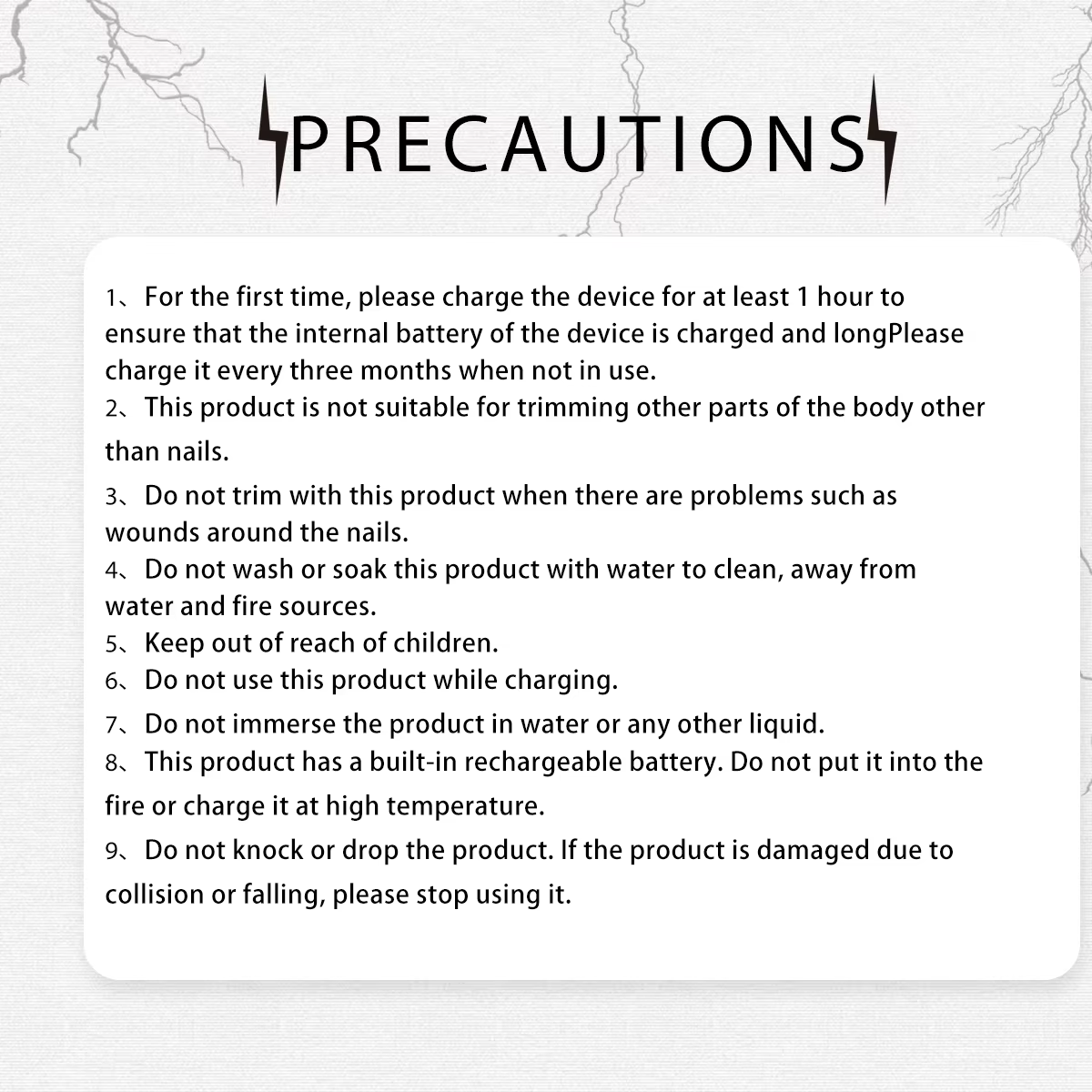 PRECAUTIONS

1、For the first time, please charge the device for at least 1 hour to ensure that the internal battery of the device is charged and longPlease charge it every three months when not in use.
2、This product is not suitable for trimming other parts of the body other than nails.
3、Do not trim with this product when there are problems such as wounds around the nails.
4、Do not wash or soak this product with water to clean, away from water and fire sources.
5、Keep out of reach of children.
6、Do not use this product while charging.
7、Do not immerse the product in water or any other liquid.
8、This product has a built-in rechargeable battery. Do not put it into the fire or charge it at high temperature.
9、Do not knock or drop the product. If the product is damaged due to collision or falling, please stop using it.